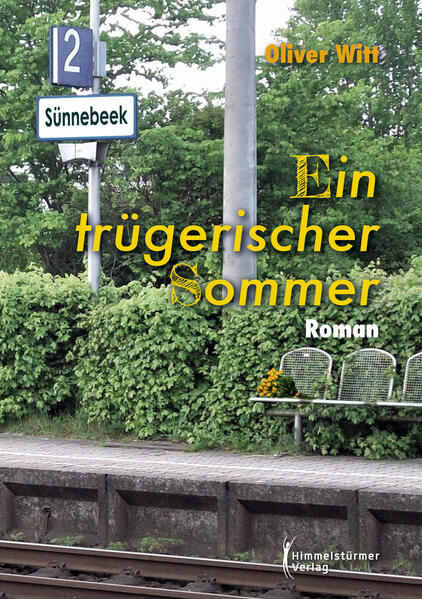 2

Sünnebeek

Oliver Witt

Ein trügerischer Sommer

Roman

Himmelstürmer Verlag